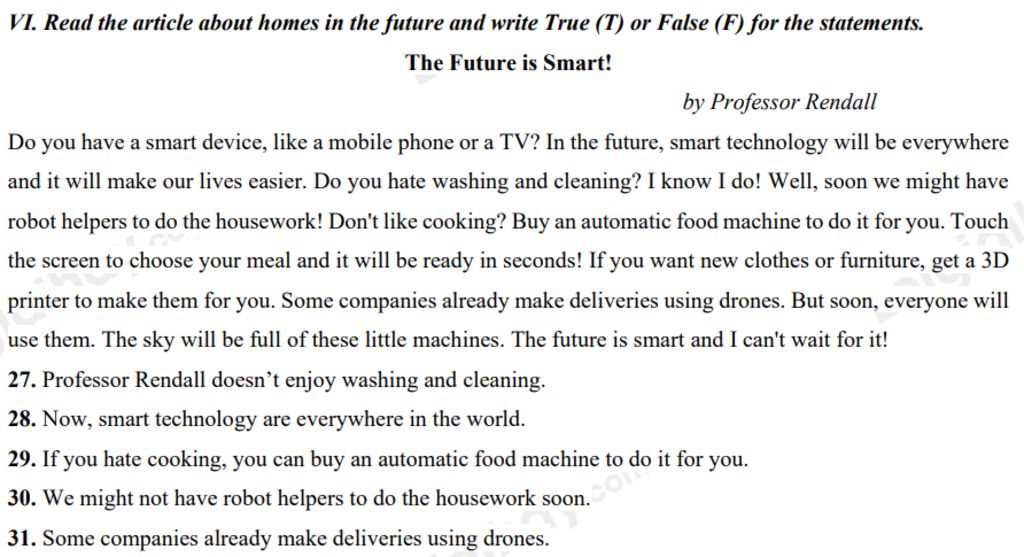 VI. Read the article about homes in the future and write True (T) or False (F) for the statements.

The Future is Smart!

by Professor Rendall

Do you have a smart device, like a mobile phone or a TV? In the future, smart technology will be everywhere and it will make our lives easier. Do you hate washing and cleaning? I know I do! Well, soon we might have robot helpers to do the housework! Don't like cooking? Buy an automatic food machine to do it for you. Touch the screen to choose your meal and it will be ready in seconds! If you want new clothes or furniture, get a 3D printer to make them for you. Some companies already make deliveries using drones. But soon, everyone will use them. The sky will be full of these little machines. The future is smart and I can't wait for it!

27. Professor Rendall doesn't enjoy washing and cleaning.

28. Now, smart technology are everywhere in the world.

29. If you hate cooking, you can buy an automatic food machine to do it for you.

30. We might not have robot helpers to do the housework soon.

31. Some companies already make deliveries using drones.